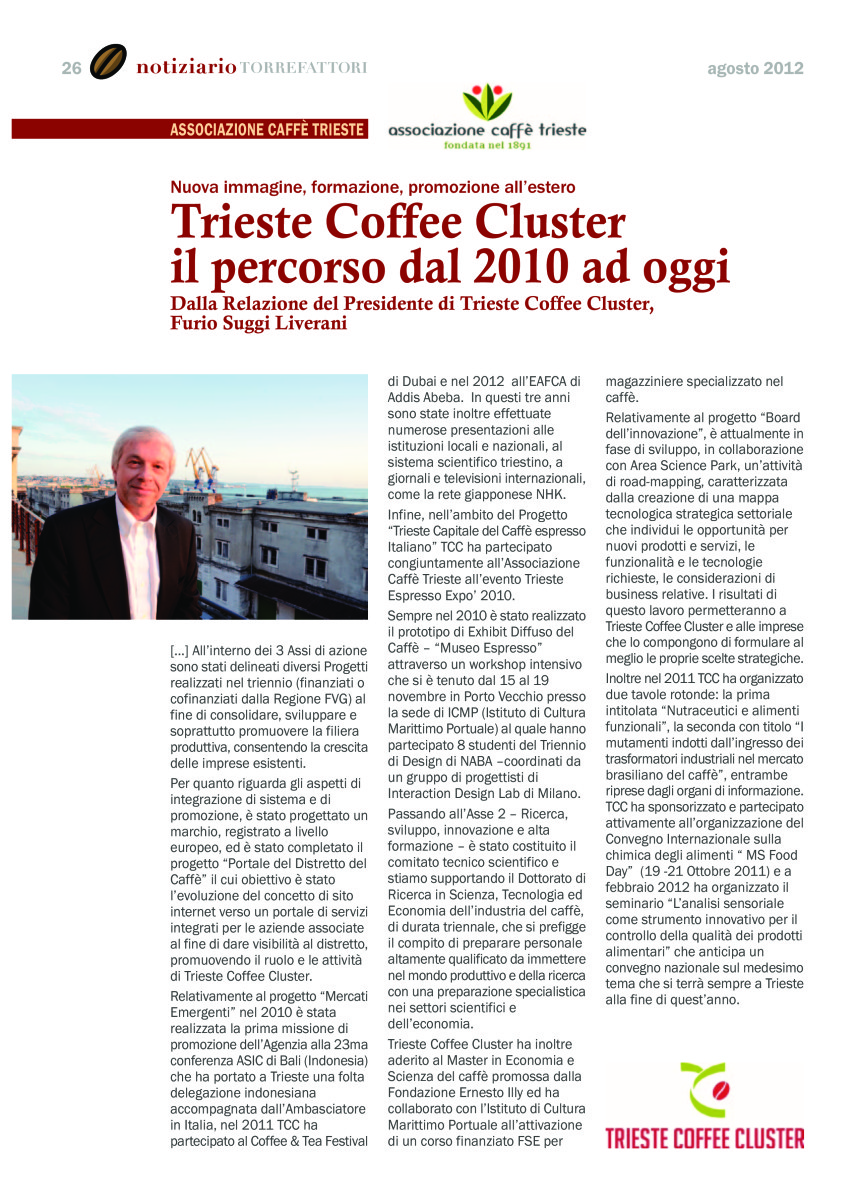 26 notiziario TORREFATTORI

agosto 2012

ASSOCIAZIONE CAFFÈ TRIESTE

associazione caffè trieste
fondata nel 1891

Nuova immagine, formazione, promozione all'estero

Trieste Coffee Cluster il percorso dal 2010 ad oggi

Dalla Relazione del Presidente di Trieste Coffee Cluster, Furio Suggi Liverani

[...] All'interno dei 3 Assi di azione sono stati delineati diversi Progetti realizzati nel triennio (finanziati o cofinanziati dalla Regione FVG) al fine di consolidare, sviluppare e soprattutto promuovere la filiera produttiva, consentendo la crescita delle imprese esistenti.

Per quanto riguarda gli aspetti di integrazione di sistema e di promozione, è stato progettato un marchio, registrato a livello europeo, ed è stato completato il progetto "Portale del Distretto del Caffè" il cui obiettivo è stato l'evoluzione del concetto di sito internet verso un portale di servizi integrati per le aziende associate al fine di dare visibilità al distretto, promuovendo il ruolo e le attività di Trieste Coffee Cluster.

Relativamente al progetto "Mercati Emergenti" nel 2010 è stata realizzata la prima missione di promozione dell'Agenzia alla 23ma conferenza ASIC di Bali (Indonesia) che ha portato a Trieste una folta delegazione indonesiana accompagnata dall'Ambasciatore in Italia, nel 2011 TCC ha partecipato al Coffee & Tea Festival di Dubai e nel 2012 all'EAFCA di Addis Abeba. In questi tre anni sono state inoltre effettuate numerose presentazioni alle istituzioni locali e nazionali, al sistema scientifico triestino, a giornali e televisioni internazionali, come la rete giapponese NHK.

Infine, nell'ambito del Progetto "Trieste Capitale del Caffè espresso Italiano" TCC ha partecipato congiuntamente all'Associazione Caffè Trieste all'evento Trieste Espresso Expo' 2010.

Sempre nel 2010 è stato realizzato il prototipo di Exhibit Diffuso del Caffè – "Museo Espresso" attraverso un workshop intensivo che si è tenuto dal 15 al 19 novembre in Porto Vecchio presso la sede di ICMP (Istituto di Cultura Marittimo Portuale) al quale hanno partecipato 8 studenti del Triennio di Design di NABA –coordinati da un gruppo di progettisti di Interaction Design Lab di Milano.

Passando all'Asse 2 – Ricerca, sviluppo, innovazione e alta formazione – è stato costituito il comitato tecnico scientifico e stiamo supportando il Dottorato di Ricerca in Scienza, Tecnologia ed Economia dell'industria del caffè, di durata triennale, che si prefigge il compito di preparare personale altamente qualificato da immettere nel mondo produttivo e della ricerca con una preparazione specialistica nei settori scientifici e dell'economia.

Trieste Coffee Cluster ha inoltre aderito al Master in Economia e Scienza del caffè promossa dalla Fondazione Ernesto Illy ed ha collaborato con l'Istituto di Cultura Marittimo Portuale all'attivazione di un corso finanziato FSE per magazziniere specializzato nel caffè.

Relativamente al progetto "Board dell'innovazione", è attualmente in fase di sviluppo, in collaborazione con Area Science Park, un'attività di road-mapping, caratterizzata dalla creazione di una mappa tecnologica strategica settoriale che individui le opportunità per nuovi prodotti e servizi, le funzionalità e le tecnologie richieste, le considerazioni di business relative. I risultati di questo lavoro permetteranno a Trieste Coffee Cluster e alle imprese che lo compongono di formulare al meglio le proprie scelte strategiche.

Inoltre nel 2011 TCC ha organizzato due tavole rotonde: la prima intitolata "Nutraceutici e alimenti funzionali", la seconda con titolo "I mutamenti indotti dall'ingresso dei trasformatori industriali nel mercato brasiliano del caffè", entrambe riprese dagli organi di informazione. TCC ha sponsorizzato e partecipato attivamente all'organizzazione del Convegno Internazionale sulla chimica degli alimenti " MS Food Day" (19 -21 Ottobre 2011) e a febbraio 2012 ha organizzato il seminario "L'analisi sensoriale come strumento innovativo per il controllo della qualità dei prodotti alimentari" che anticipa un convegno nazionale sul medesimo tema che si terrà sempre a Trieste alla fine di quest'anno.

TRIESTE COFFEE CLUSTER